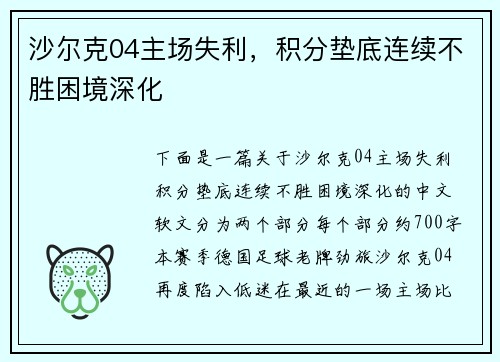 沙尔克04主场失利，积分垫底连续不胜困境深化

下面是一篇关于沙尔克04主场失利积分垫底连续不胜困境深化的中文软文分为两个部分每个部分约700字本赛季德国足球老牌劲旅沙尔克04再度陷入低迷在最近的一场主场比